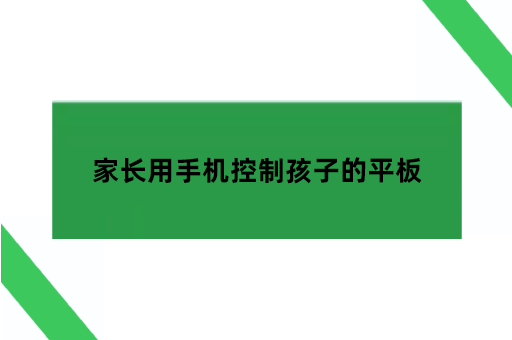 家长用手机控制孩子的平板